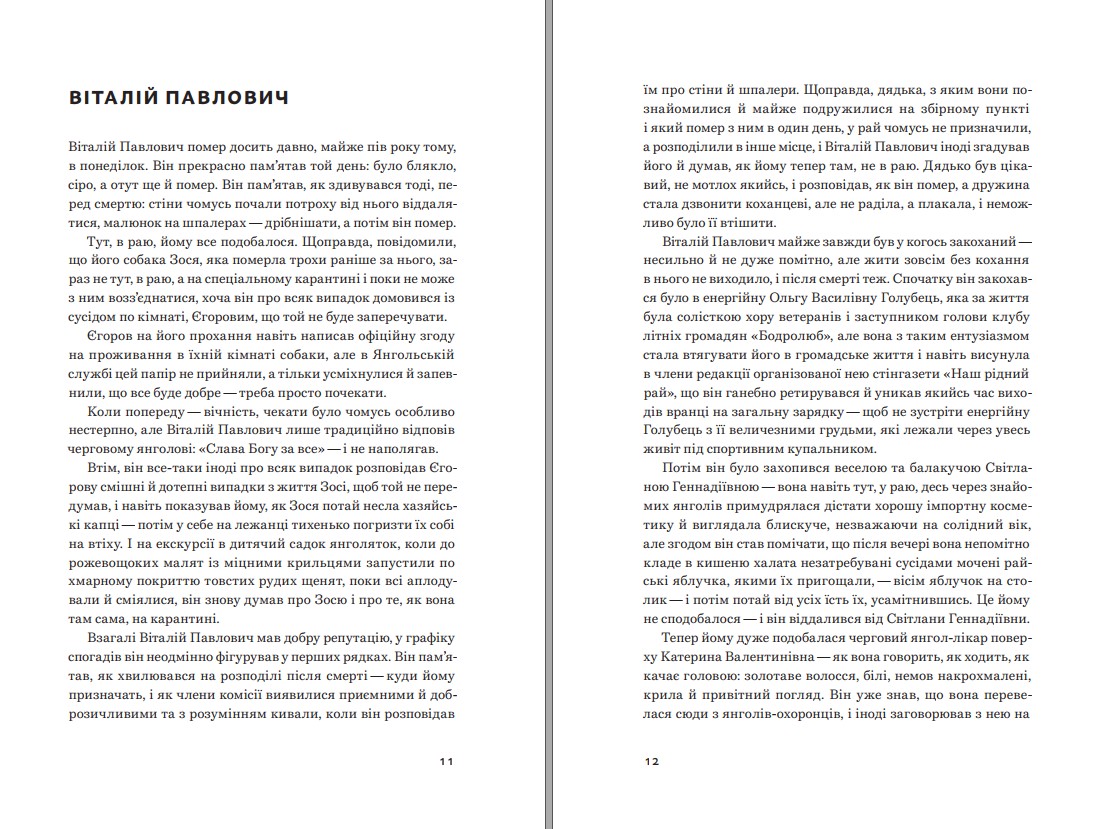 ВІТАЛІЙ ПАВЛОВИЧ

Віталій Павлович помер досить давно, майже пів року тому, в понеділок. Він прекрасно пам'ятав той день: було блякло, сіро, а отут ще й помер. Він пам'ятав, як здивувався тоді, перед смертю: стіни чомусь почали потроху від нього віддалятися, малюнок на шпалерах — дрібнішати, а потім він помер.

Тут, в раю, йому все подобалося. Щоправда, повідомили, що його собака Зося, яка померла трохи раніше за нього, зараз не тут, в раю, а на спеціальному карантині і поки не може з ним возз'єднатися, хоча він про всяк випадок домовився із сусідом по кімнаті, Єгоровим, що той не буде заперечувати.

Єгоров на його прохання навіть написав офіційну згоду на проживання в їхній кімнаті собаки, але в Янгольській службі цей папір не прийняли, а тільки усміхнулися й запевнили, що все буде добре — треба просто почекати.

Коли попереду — вічність, чекати було чомусь особливо нестерпно, але Віталій Павлович лише традиційно відповів черговому янголові: «Слава Богу за все» — і не наполягав.

Втім, він все-таки іноді про всяк випадок розповідав Єгорову смішні й дотепні випадки з життя Зосі, щоб той не передумав, і навіть показував йому, як Зося потай несла хазяйські капці — потім у себе на лежанці тихенько погризти їх собі на втіху. І на екскурсії в дитячий садок янголяток, коли до рожевощоких малят із міцними крильцями запустили по хмарному покриттю товстих рудих щенят, поки всі аплодували й сміялися, він знову думав про Зосю і про те, як вона там сама, на карантині.

Взагалі Віталій Павлович мав добру репутацію, у графіку спогадів він неодмінно фігурував у перших рядках. Він пам'ятав, як хвилювався на розподілі після смерті — куди йому призначать, і як члени комісії виявилися приємними й доброзичливими та з розумінням кивали, коли він розповідав

11

їм про стіни й шпалери. Щоправда, дядька, з яким вони познайомилися й майже подружилися на збірному пункті і який помер з ним в один день, у рай чомусь не призначили, а розподілили в інше місце, і Віталій Павлович іноді згадував його й думав, як йому тепер там, не в раю. Дядько був цікавий, не мотлох якийсь, і розповідав, як він помер, а дружина стала дзвонити коханцеві, але не раділа, а плакала, і неможливо було її втішити.

Віталій Павлович майже завжди був у когось закоханий — несильно й не дуже помітно, але жити зовсім без кохання в нього не виходило, і після смерті теж. Спочатку він закохався було в енергійну Ольгу Василівну Голубець, яка за життя була солісткою хору ветеранів і заступником голови клубу літніх громадян «Бодролюб», але вона з таким ентузіазмом стала втягувати його в громадське життя і навіть висунула в члени редакції організованої нею стінгазети «Наш рідний рай», що він ганебно ретирувався й уникав якийсь час виходів вранці на загальну зарядку — щоб не зустріти енергійну Голубець з її величезними грудьми, які лежали через увесь живіт під спортивним купальником.

Потім він було захопився веселою та балакучою Світланою Геннадіївною — вона навіть тут, у раю, десь через знайомих янголів примудрялася дістати хорошу імпортну косметику й виглядала блискуче, незважаючи на солідний вік, але згодом він став помічати, що після вечері вона непомітно кладе в кишеню халата незатребувані сусідами мочені райські яблучка, якими їх пригощали, — вісім яблучок на столик — і потім потай від усіх їсть їх, усамітнившись. Це йому не сподобалося — і він віддалився від Світлани Геннадіївни.

Тепер йому дуже подобалася черговий янгол-лікар поверху Катерина Валентинівна — як вона говорить, як ходить, як качає головою: золотаве волосся, білі, немов накрохмалені, крила й привітний погляд. Він уже знав, що вона перевелася сюди з янголів-охоронців, і іноді заговорював з нею на

12